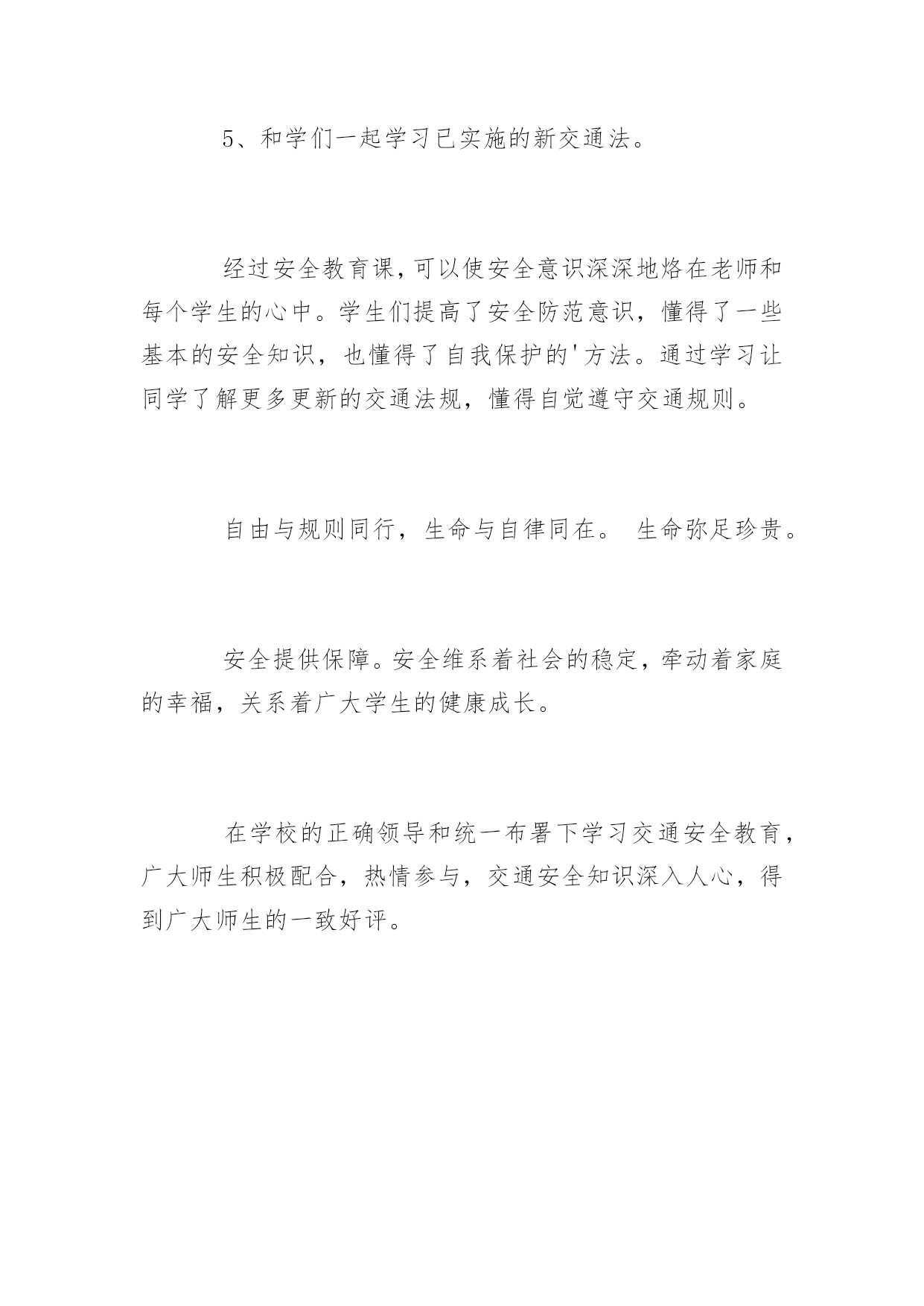 5、和学们一起学习已实施的新交通法。

经过安全教育课，可以使安全意识深深地烙在老师和每个学生的心中。学生们提高了安全防范意识，懂得了一些基本的安全知识，也懂得了自我保护的'方法。通过学习让同学了解更多更新的交通法规，懂得自觉遵守交通规则。

自由与规则同行，生命与自律同在。 生命弥足珍贵。

安全提供保障。安全维系着社会的稳定，牵动着家庭的幸福，关系着广大学生的健康成长。

在学校的正确领导和统一布署下学习交通安全教育，广大师生积极配合，热情参与，交通安全知识深入人心，得到广大师生的一致好评。